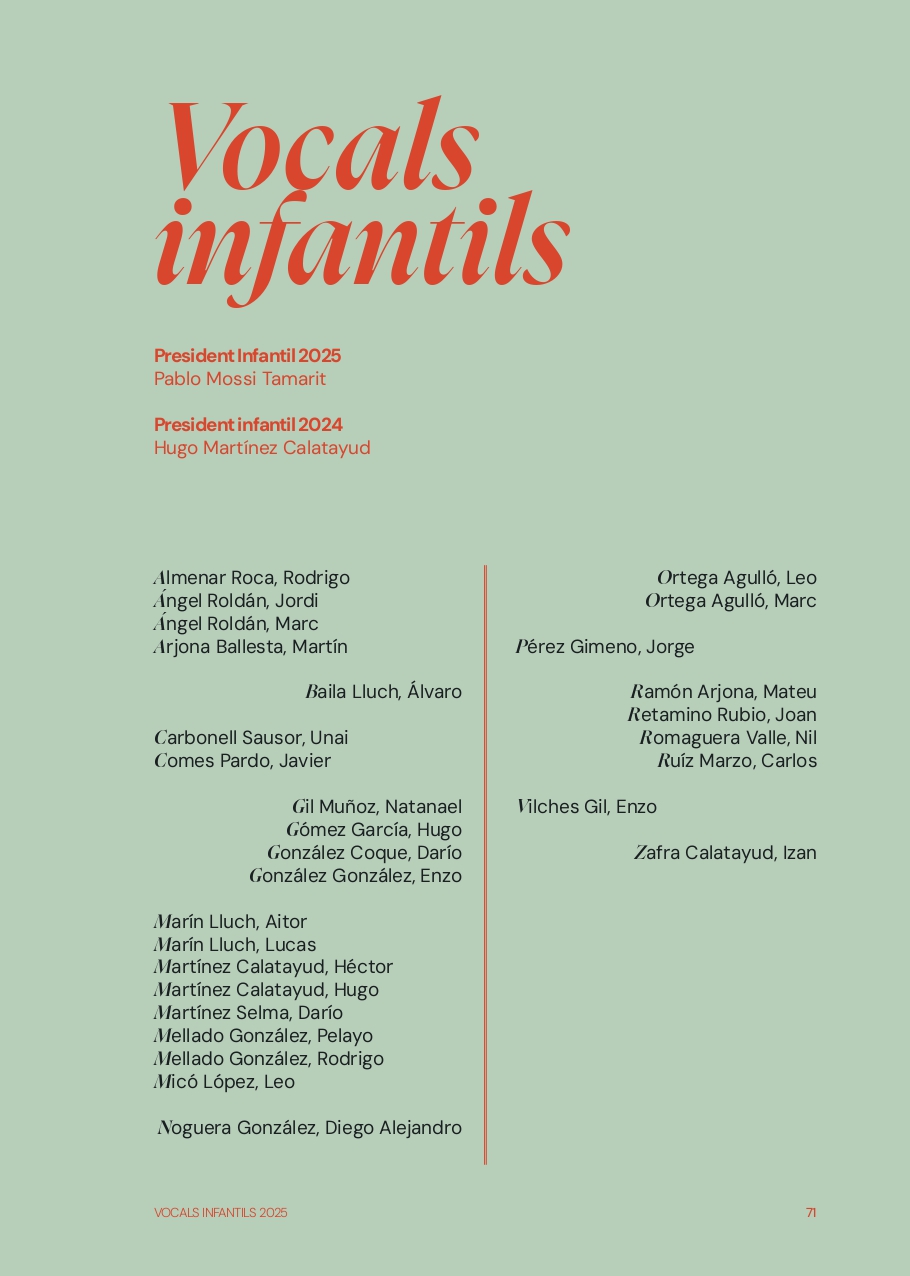 Vocals infantils

President Infantil 2025
Pablo Mossi Tamarit

President infantil 2024
Hugo Martínez Calatayud

Almenar Roca, Rodrigo
Ángel Roldán, Jordi
Ángel Roldán, Marc
Arjona Ballesta, Martín

Baila Lluch, Álvaro

Carbonell Sausor, Unai
Comes Pardo, Javier

Gil Muñoz, Natanael
Gómez García, Hugo
González Coque, Darío
González González, Enzo

Marín Lluch, Aitor
Marín Lluch, Lucas
Martínez Calatayud, Héctor
Martínez Calatayud, Hugo
Martínez Selma, Darío
Mellado González, Pelayo
Mellado González, Rodrigo
Micó López, Leo

Noguera González, Diego Alejandro

Ortega Agulló, Leo
Ortega Agulló, Marc

Pérez Gimeno, Jorge

Ramón Arjona, Mateu
Retamino Rubio, Joan
Romaguera Valle, Nil
Ruíz Marzo, Carlos

Vilches Gil, Enzo

Zafra Calatayud, Izan

VOCALS INFANTILS 2025
71